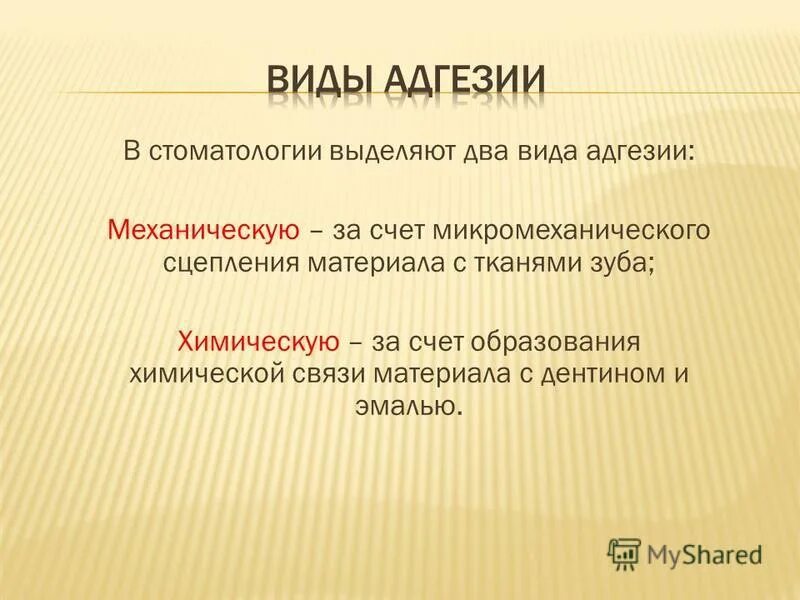 ВИДЫ АДГЕЗИИ

В стоматологии выделяют два вида адгезии:

Механическую – за счет микромеханического сцепления материала с тканями зуба;

Химическую – за счет образования химической связи материала с дентином и эмалью.

MyShared